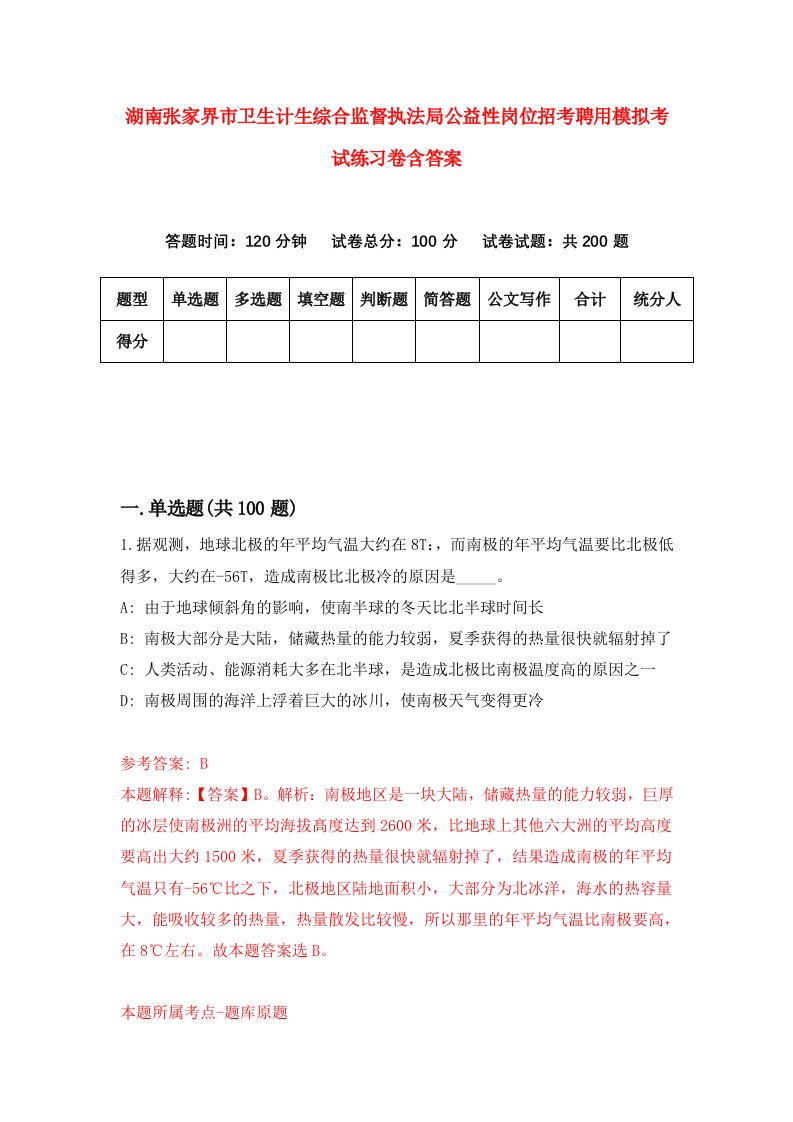 湖南张家界市卫生计生综合监督执法局公益性岗位招考聘用模拟考试练习卷含答案

答题时间：120 分钟　试卷总分：100 分　试卷试题：共 200 题

| 题型 | 单选题 | 多选题 | 填空题 | 判断题 | 简答题 | 公文写作 | 合计 | 统分人 |
|---|---|---|---|---|---|---|---|---|
| 得分 | | | | | | | | |

一.单选题(共 100 题)

1.据观测，地球北极的年平均气温大约在 8T:，而南极的年平均气温要比北极低得多，大约在-56T，造成南极比北极冷的原因是_____。
A: 由于地球倾斜角的影响，使南半球的冬天比北半球时间长
B: 南极大部分是大陆，储藏热量的能力较弱，夏季获得的热量很快就辐射掉了
C: 人类活动、能源消耗大多在北半球，是造成北极比南极温度高的原因之一
D: 南极周围的海洋上浮着巨大的冰川，使南极天气变得更冷

参考答案: B
本题解释:【答案】B。解析：南极地区是一块大陆，储藏热量的能力较弱，巨厚的冰层使南极洲的平均海拔高度达到 2600 米，比地球上其他六大洲的平均高度要高出大约 1500 米，夏季获得的热量很快就辐射掉了，结果造成南极的年平均气温只有-56℃比之下，北极地区陆地面积小，大部分为北冰洋，海水的热容量大，能吸收较多的热量，热量散发比较慢，所以那里的年平均气温比南极要高，在 8℃左右。故本题答案选 B。

本题所属考点-题库原题